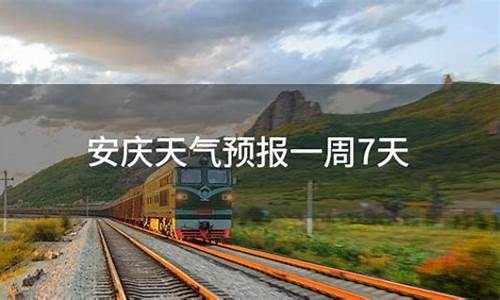 安庆天气预报一周7天